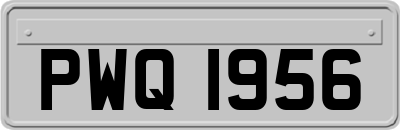 PWQ 1956